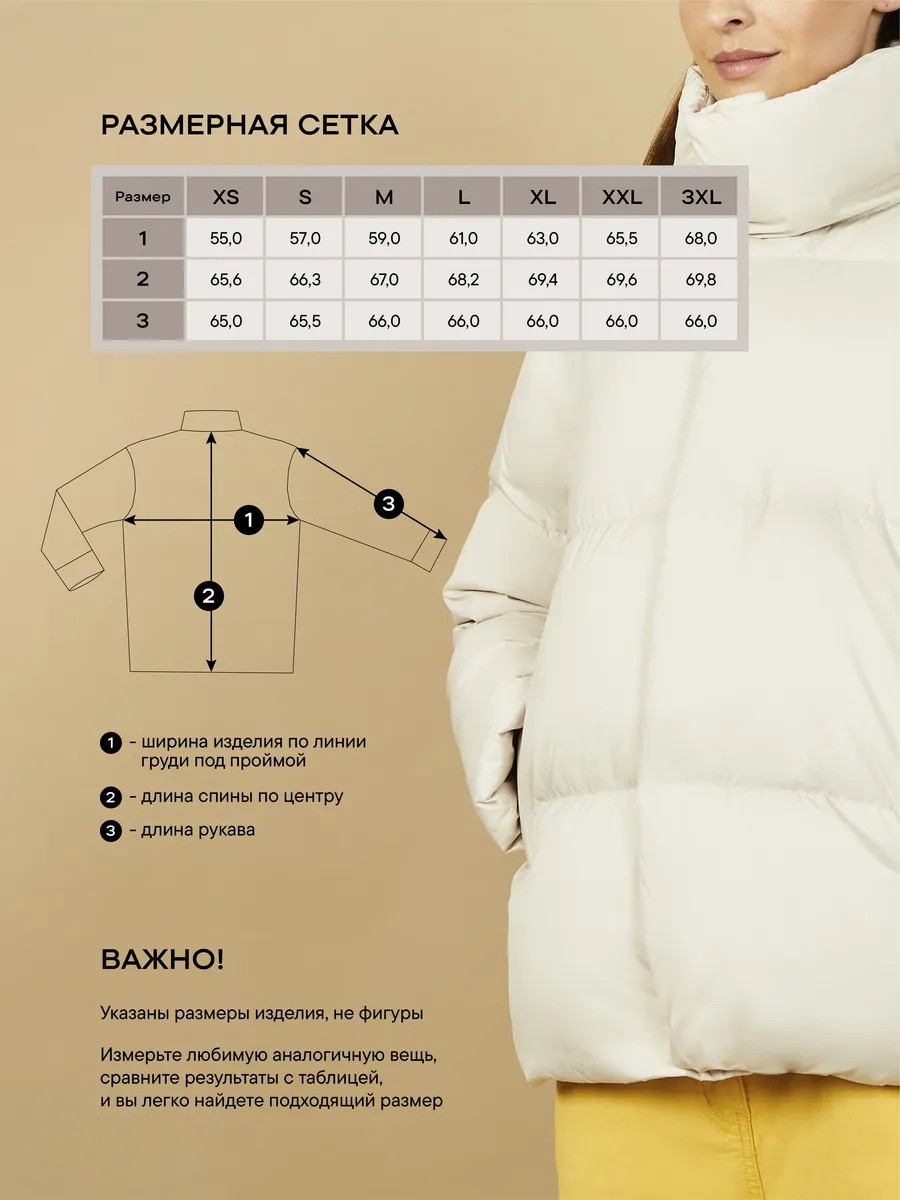 РАЗМЕРНАЯ СЕТКА

| Размер | XS | S | M | L | XL | XXL | 3XL |
|---|---|---|---|---|---|---|---|
| 1 | 55,0 | 57,0 | 59,0 | 61,0 | 63,0 | 65,5 | 68,0 |
| 2 | 65,6 | 66,3 | 67,0 | 68,2 | 69,4 | 69,6 | 69,8 |
| 3 | 65,0 | 65,5 | 66,0 | 66,0 | 66,0 | 66,0 | 66,0 |

1
2
3

1 - ширина изделия по линии груди под проймой

2 - длина спины по центру

3 - длина рукава

ВАЖНО!

Указаны размеры изделия, не фигуры

Измерьте любимую аналогичную вещь, сравните результаты с таблицей, и вы легко найдете подходящий размер